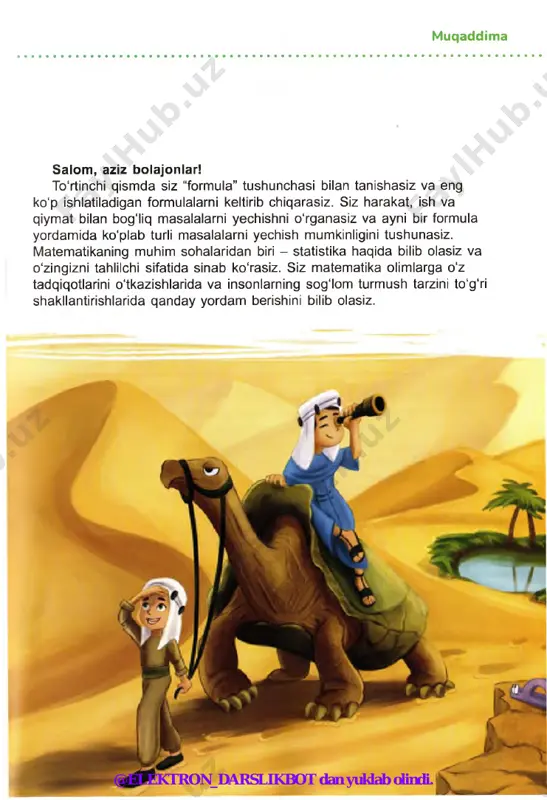 Muqaddima

Salom, aziz bolajonlar!

To'rtinchi qismda siz "formula" tushunchasi bilan tanishasiz va eng ko'p ishlatiladigan formulalarni keltirib chiqarasiz. Siz harakat, ish va qiymat bilan bog'liq masalalarni yechishni o'rganasiz va ayni bir formula yordamida ko'plab turli masalalarni yechish mumkinligini tushunasiz. Matematikaning muhim sohalaridan biri – statistika haqida bilib olasiz va o'zingizni tahlilchi sifatida sinab ko'rasiz. Siz matematika olimlarga o'z tadqiqotlarini o'tkazishlarida va insonlarning sog'lom turmush tarzini to'g'ri shakllantirishlarida qanday yordam berishini bilib olasiz.

@ELEKTRON_DARSLIKBOT dan yuklab olindi.